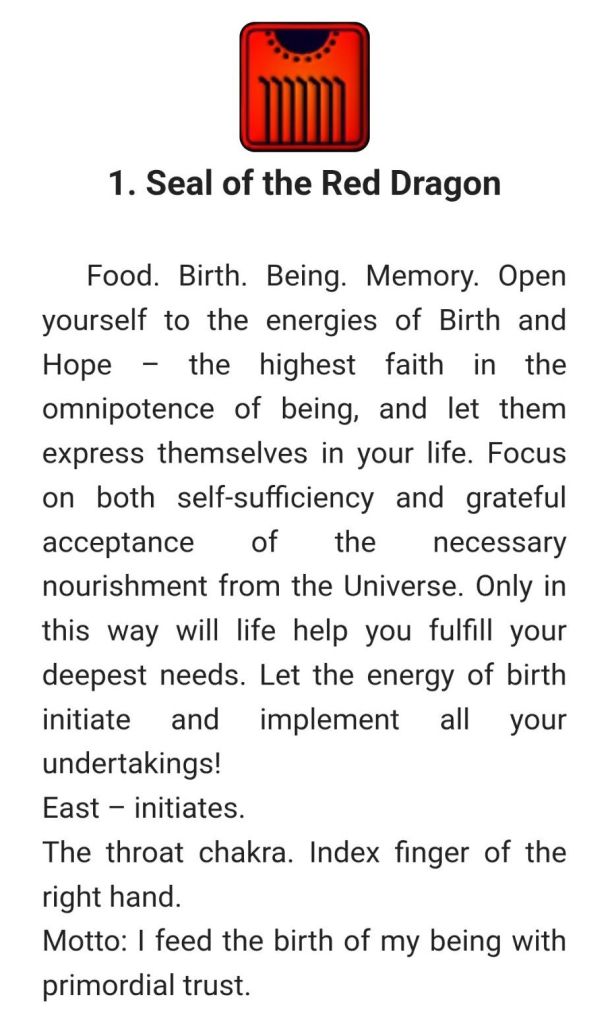 1. Seal of the Red Dragon

Food. Birth. Being. Memory. Open yourself to the energies of Birth and Hope – the highest faith in the omnipotence of being, and let them express themselves in your life. Focus on both self-sufficiency and grateful acceptance of the necessary nourishment from the Universe. Only in this way will life help you fulfill your deepest needs. Let the energy of birth initiate and implement all your undertakings!
East – initiates.
The throat chakra. Index finger of the right hand.
Motto: I feed the birth of my being with primordial trust.